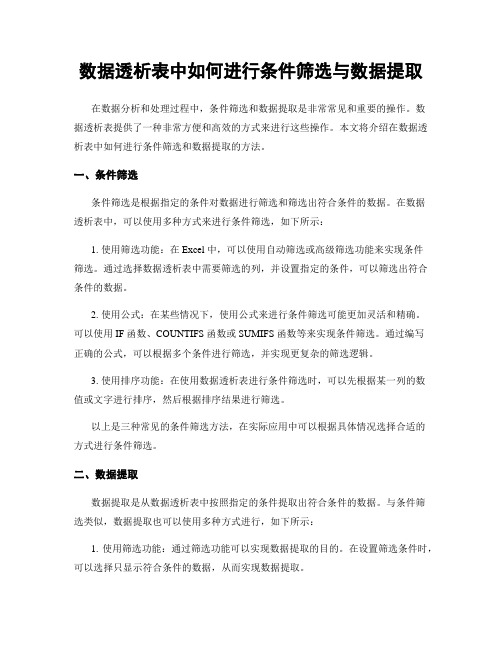 数据透析表中如何进行条件筛选与数据提取

在数据分析和处理过程中，条件筛选和数据提取是非常常见和重要的操作。数据透析表提供了一种非常方便和高效的方式来进行这些操作。本文将介绍在数据透析表中如何进行条件筛选和数据提取的方法。

一、条件筛选

条件筛选是根据指定的条件对数据进行筛选和筛选出符合条件的数据。在数据透析表中，可以使用多种方式来进行条件筛选，如下所示：

1. 使用筛选功能：在 Excel 中，可以使用自动筛选或高级筛选功能来实现条件筛选。通过选择数据透析表中需要筛选的列，并设置指定的条件，可以筛选出符合条件的数据。

2. 使用公式：在某些情况下，使用公式来进行条件筛选可能更加灵活和精确。可以使用 IF 函数、COUNTIFS 函数或 SUMIFS 函数等来实现条件筛选。通过编写正确的公式，可以根据多个条件进行筛选，并实现更复杂的筛选逻辑。

3. 使用排序功能：在使用数据透析表进行条件筛选时，可以先根据某一列的数值或文字进行排序，然后根据排序结果进行筛选。

以上是三种常见的条件筛选方法，在实际应用中可以根据具体情况选择合适的方式进行条件筛选。

二、数据提取

数据提取是从数据透析表中按照指定的条件提取出符合条件的数据。与条件筛选类似，数据提取也可以使用多种方式进行，如下所示：

1. 使用筛选功能：通过筛选功能可以实现数据提取的目的。在设置筛选条件时，可以选择只显示符合条件的数据，从而实现数据提取。